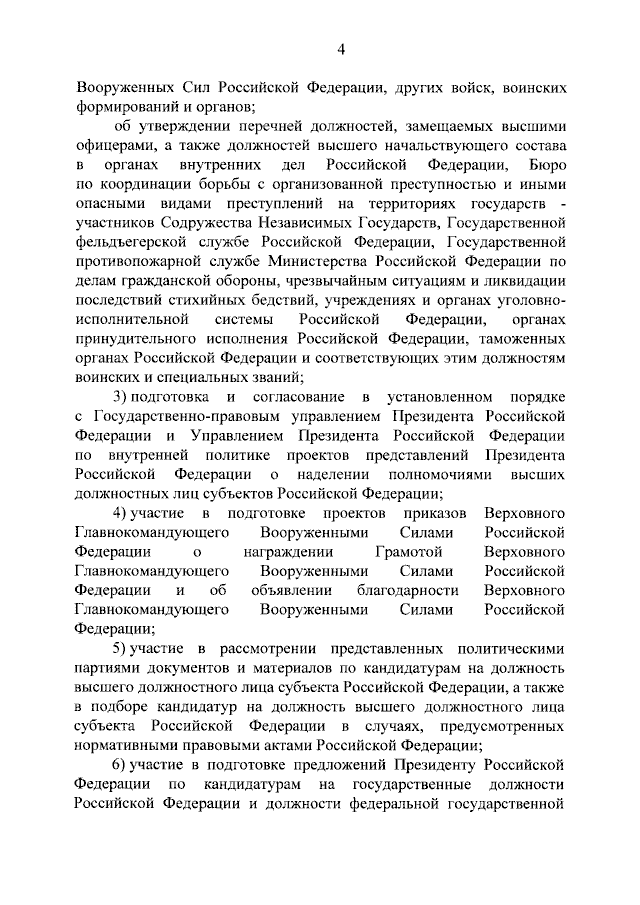 4

Вооруженных Сил Российской Федерации, других войск, воинских формирований и органов;

об утверждении перечней должностей, замещаемых высшими офицерами, а также должностей высшего начальствующего состава в органах внутренних дел Российской Федерации, Бюро по координации борьбы с организованной преступностью и иными опасными видами преступлений на территориях государств - участников Содружества Независимых Государств, Государственной фельдъегерской службе Российской Федерации, Государственной противопожарной службе Министерства Российской Федерации по делам гражданской обороны, чрезвычайным ситуациям и ликвидации последствий стихийных бедствий, учреждениях и органах уголовно-исполнительной системы Российской Федерации, органах принудительного исполнения Российской Федерации, таможенных органах Российской Федерации и соответствующих этим должностям воинских и специальных званий;

3) подготовка и согласование в установленном порядке с Государственно-правовым управлением Президента Российской Федерации и Управлением Президента Российской Федерации по внутренней политике проектов представлений Президента Российской Федерации о наделении полномочиями высших должностных лиц субъектов Российской Федерации;

4) участие в подготовке проектов приказов Верховного Главнокомандующего Вооруженными Силами Российской Федерации о награждении Грамотой Верховного Главнокомандующего Вооруженными Силами Российской Федерации и об объявлении благодарности Верховного Главнокомандующего Вооруженными Силами Российской Федерации;

5) участие в рассмотрении представленных политическими партиями документов и материалов по кандидатурам на должность высшего должностного лица субъекта Российской Федерации, а также в подборе кандидатур на должность высшего должностного лица субъекта Российской Федерации в случаях, предусмотренных нормативными правовыми актами Российской Федерации;

6) участие в подготовке предложений Президенту Российской Федерации по кандидатурам на государственные должности Российской Федерации и должности федеральной государственной